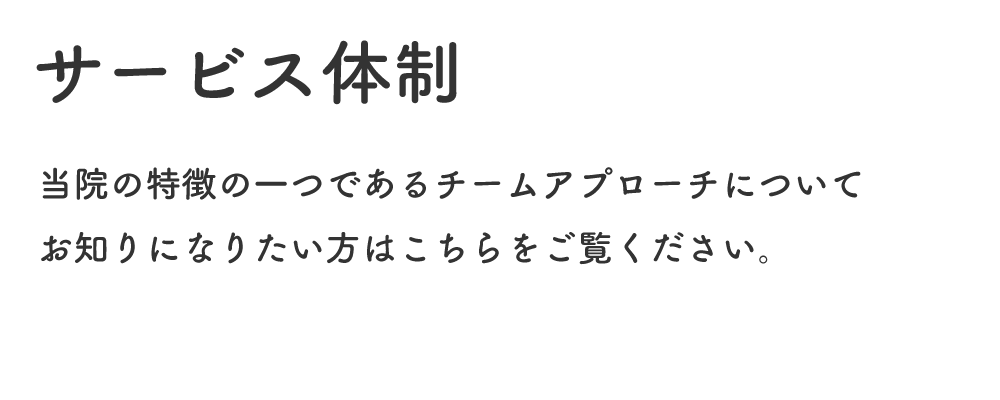 サービス体制

当院の特徴の一つであるチームアプローチについてお知りになりたい方はこちらをご覧ください。